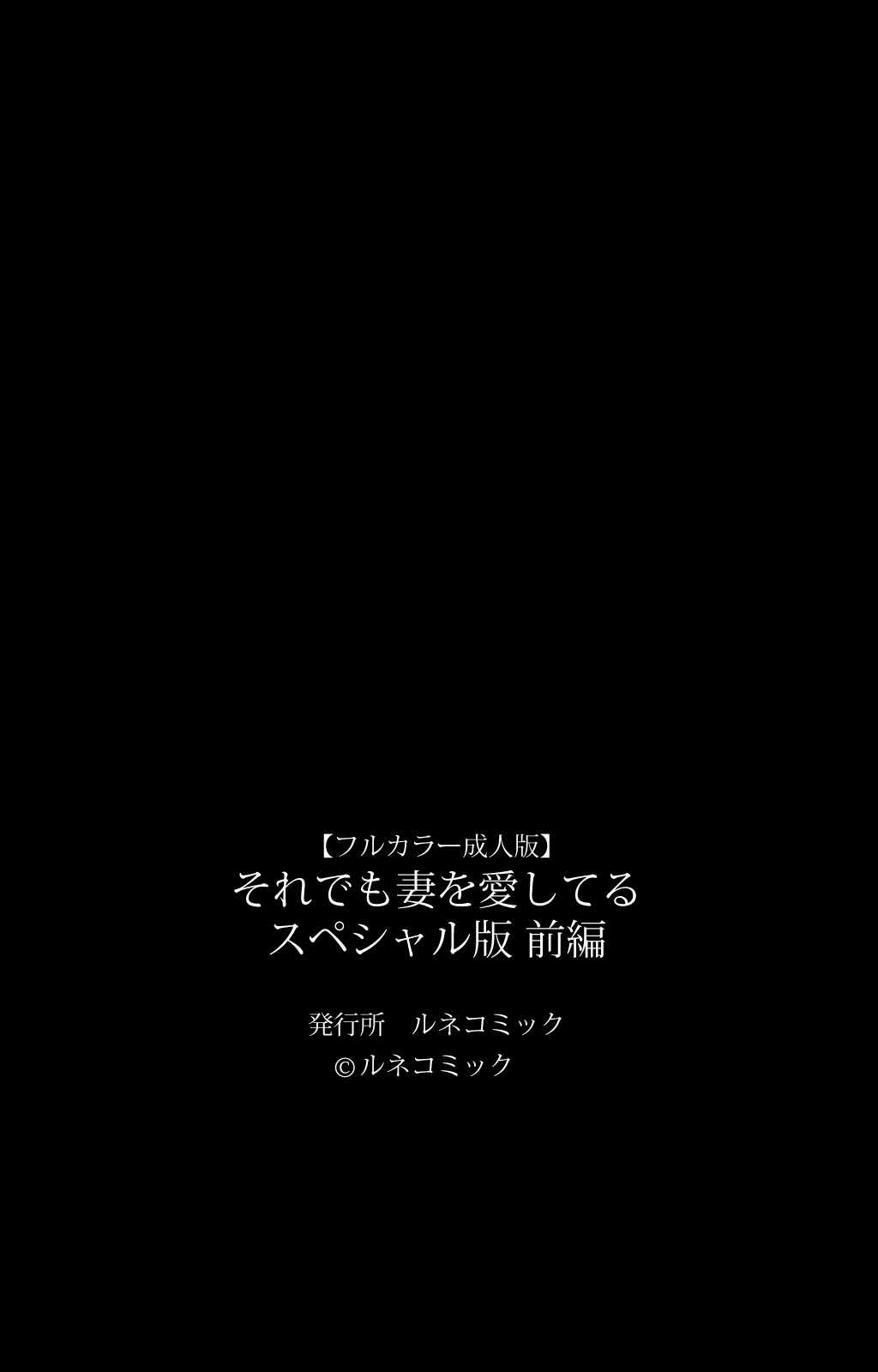 【フルカラー成人版】
それでも妻を愛してる
スペシャル版 前編

発行所　ルネコミック
©ルネコミック